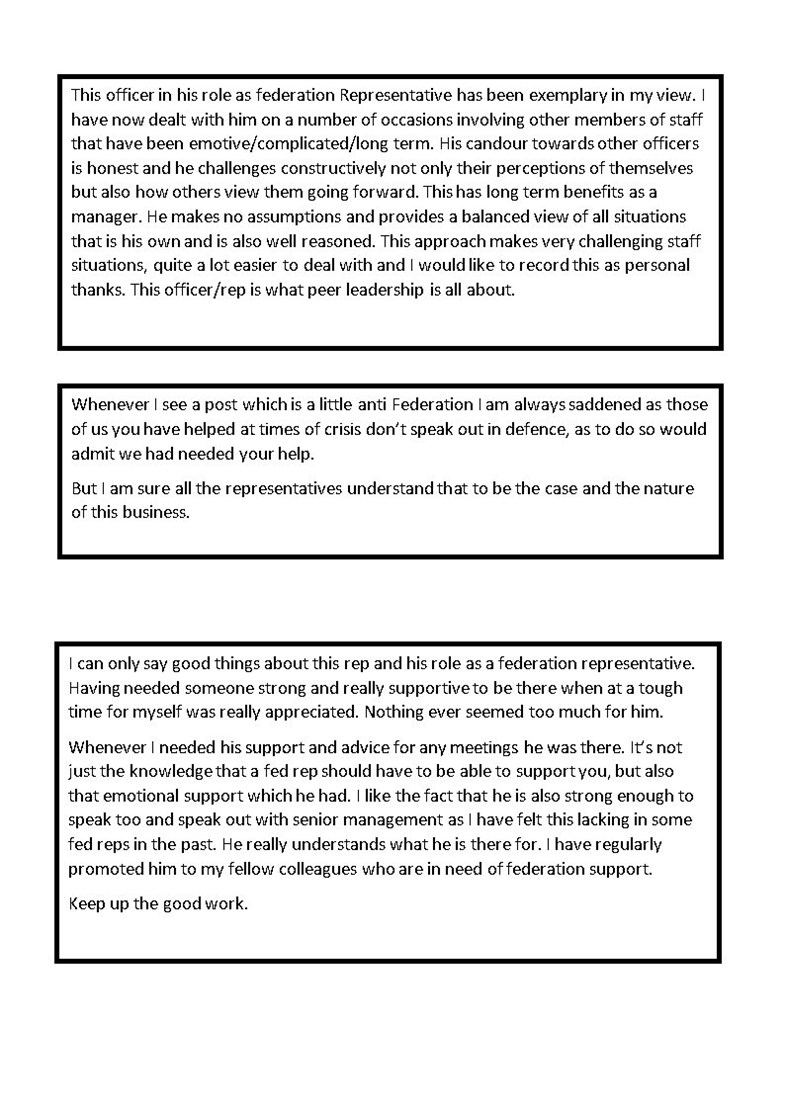 This officer in his role as federation Representative has been exemplary in my view. I have now dealt with him on a number of occasions involving other members of staff that have been emotive/complicated/long term. His candour towards other officers is honest and he challenges constructively not only their perceptions of themselves but also how others view them going forward. This has long term benefits as a manager. He makes no assumptions and provides a balanced view of all situations that is his own and is also well reasoned. This approach makes very challenging staff situations, quite a lot easier to deal with and I would like to record this as personal thanks. This officer/rep is what peer leadership is all about.

Whenever I see a post which is a little anti Federation I am always saddened as those of us you have helped at times of crisis don't speak out in defence, as to do so would admit we had needed your help.

But I am sure all the representatives understand that to be the case and the nature of this business.

I can only say good things about this rep and his role as a federation representative. Having needed someone strong and really supportive to be there when at a tough time for myself was really appreciated. Nothing ever seemed too much for him.

Whenever I needed his support and advice for any meetings he was there. It's not just the knowledge that a fed rep should have to be able to support you, but also that emotional support which he had. I like the fact that he is also strong enough to speak too and speak out with senior management as I have felt this lacking in some fed reps in the past. He really understands what he is there for. I have regularly promoted him to my fellow colleagues who are in need of federation support.

Keep up the good work.